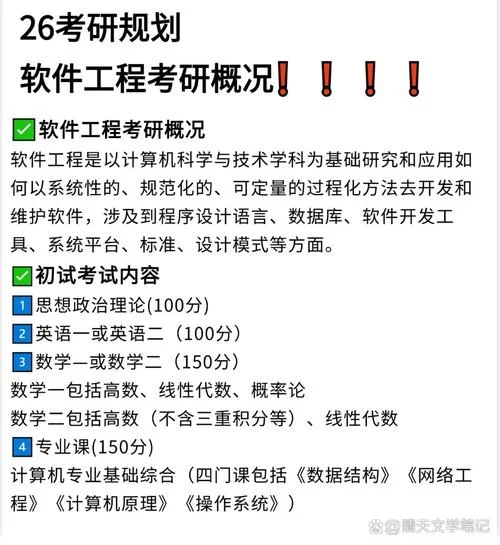 26考研规划
软件工程考研概况❗❗❗❗

✅软件工程考研概况
软件工程是以计算机科学与技术学科为基础研究和应用如何以系统性的、规范化的、可定量的过程化方法去开发和维护软件，涉及到程序设计语言、数据库、软件开发工具、系统平台、标准、设计模式等方面。

✅初试考试内容
1 思想政治理论(100分)
2 英语一或英语二（100分）
3 数学—或数学二（150分）
数学一包括高数、线性代数、概率论
数学二包括高数（不含三重积分等）、线性代数
4 专业课(150分)
计算机专业基础综合（四门课包括《数据结构》《网络工程》《计算机原理》《操作系统》）

@晴天文学笔记